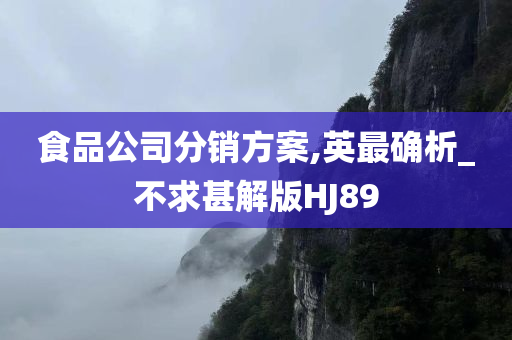 食品公司分销方案,英最确析_不求甚解版HJ89